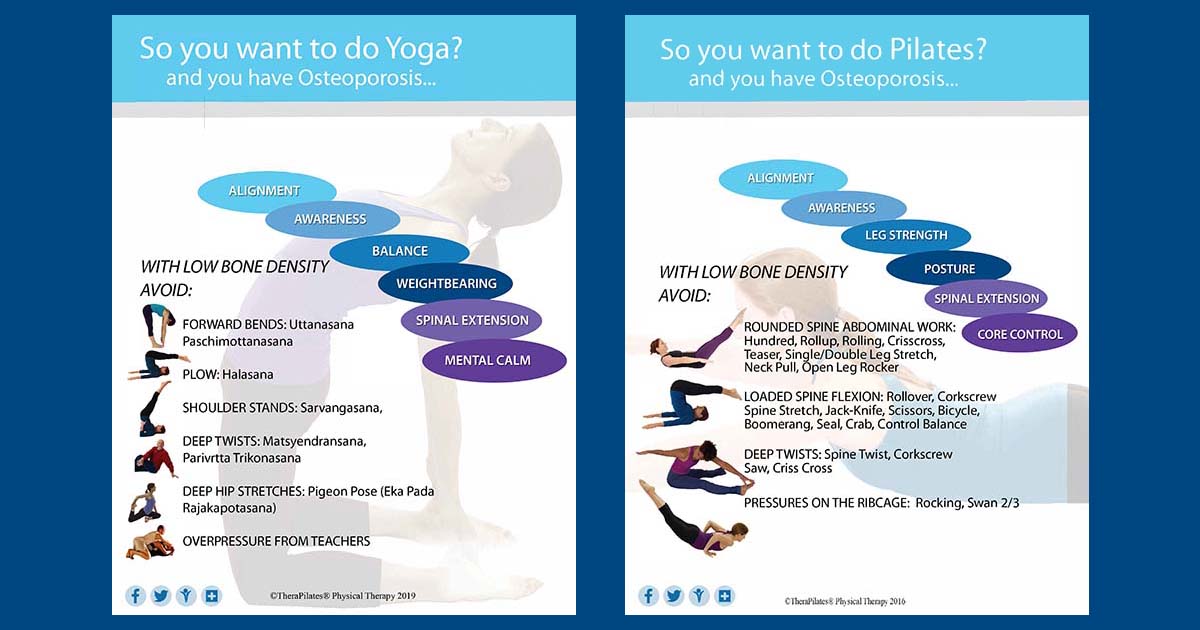 So you want to do Yoga?
and you have Osteoporosis...

ALIGNMENT
AWARENESS
BALANCE
WEIGHTBEARING
SPINAL EXTENSION
MENTAL CALM

WITH LOW BONE DENSITY AVOID:

FORWARD BENDS: Uttanasana Paschimottanasana

PLOW: Halasana

SHOULDER STANDS: Sarvangasana,

DEEP TWISTS: Matsyendransana, Parivrtta Trikonasana

DEEP HIP STRETCHES: Pigeon Pose (Eka Pada Rajakapotasana)

OVERPRESSURE FROM TEACHERS

©TheraPilates® Physical Therapy 2019

So you want to do Pilates?
and you have Osteoporosis...

ALIGNMENT
AWARENESS
LEG STRENGTH
POSTURE
SPINAL EXTENSION
CORE CONTROL

WITH LOW BONE DENSITY AVOID:

ROUNDED SPINE ABDOMINAL WORK: Hundred, Rollup, Rolling, Crisscross, Teaser, Single/Double Leg Stretch, Neck Pull, Open Leg Rocker

LOADED SPINE FLEXION: Rollover, Corkscrew Spine Stretch, Jack-Knife, Scissors, Bicycle, Boomerang, Seal, Crab, Control Balance

DEEP TWISTS: Spine Twist, Corkscrew Saw, Criss Cross

PRESSURES ON THE RIBCAGE: Rocking, Swan 2/3

©TheraPilates® Physical Therapy 2016